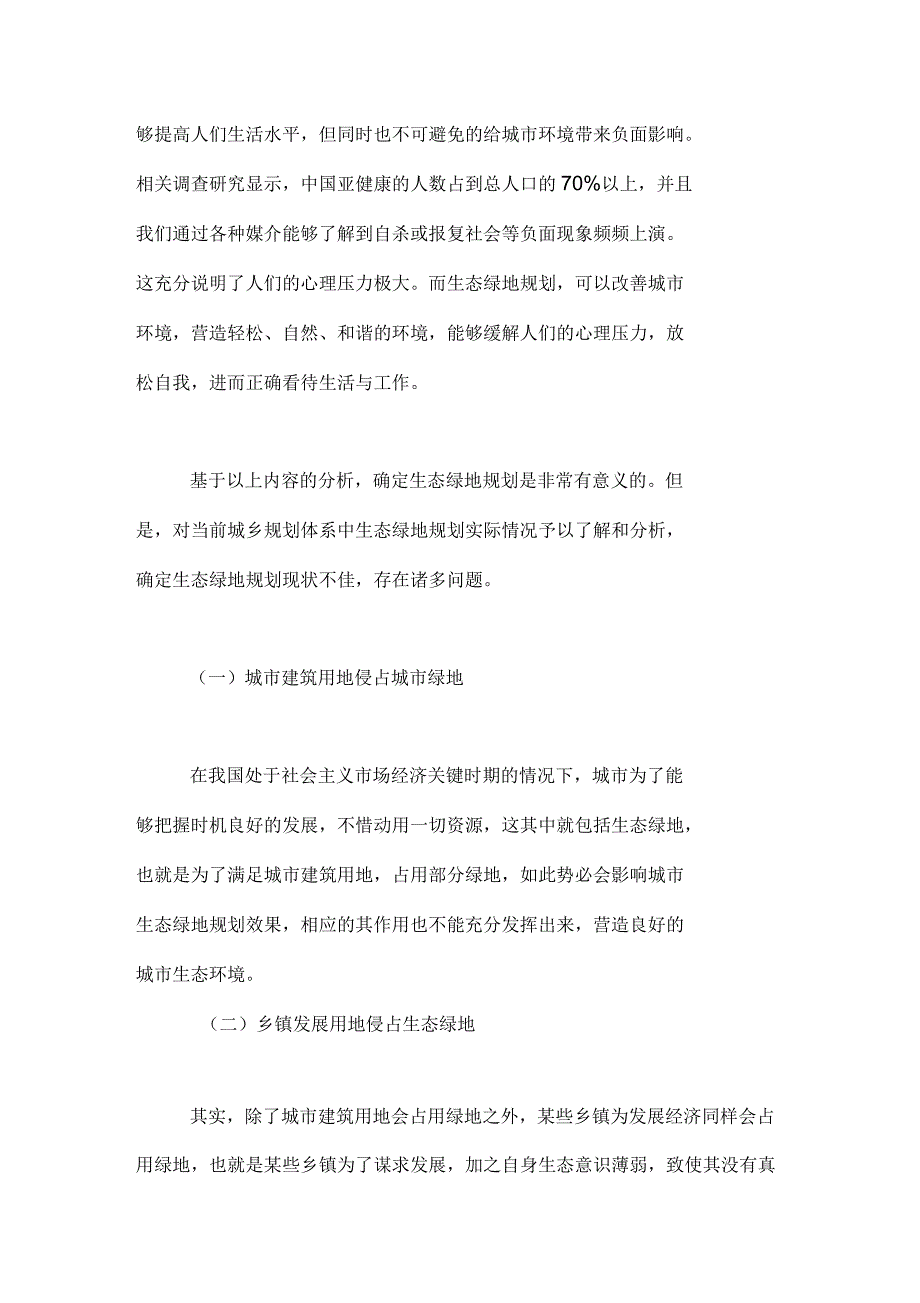 够提高人们生活水平，但同时也不可避免的给城市环境带来负面影响。相关调查研究显示，中国亚健康的人数占到总人口的70%以上，并且我们通过各种媒介能够了解到自杀或报复社会等负面现象频频上演。这充分说明了人们的心理压力极大。而生态绿地规划，可以改善城市环境，营造轻松、自然、和谐的环境，能够缓解人们的心理压力，放松自我，进而正确看待生活与工作。

基于以上内容的分析，确定生态绿地规划是非常有意义的。但是，对当前城乡规划体系中生态绿地规划实际情况予以了解和分析，确定生态绿地规划现状不佳，存在诸多问题。

（一）城市建筑用地侵占城市绿地

在我国处于社会主义市场经济关键时期的情况下，城市为了能够把握时机良好的发展，不惜动用一切资源，这其中就包括生态绿地，也就是为了满足城市建筑用地，占用部分绿地，如此势必会影响城市生态绿地规划效果，相应的其作用也不能充分发挥出来，营造良好的城市生态环境。

（二）乡镇发展用地侵占生态绿地

其实，除了城市建筑用地会占用绿地之外，某些乡镇为发展经济同样会占用绿地，也就是某些乡镇为了谋求发展，加之自身生态意识薄弱，致使其没有真